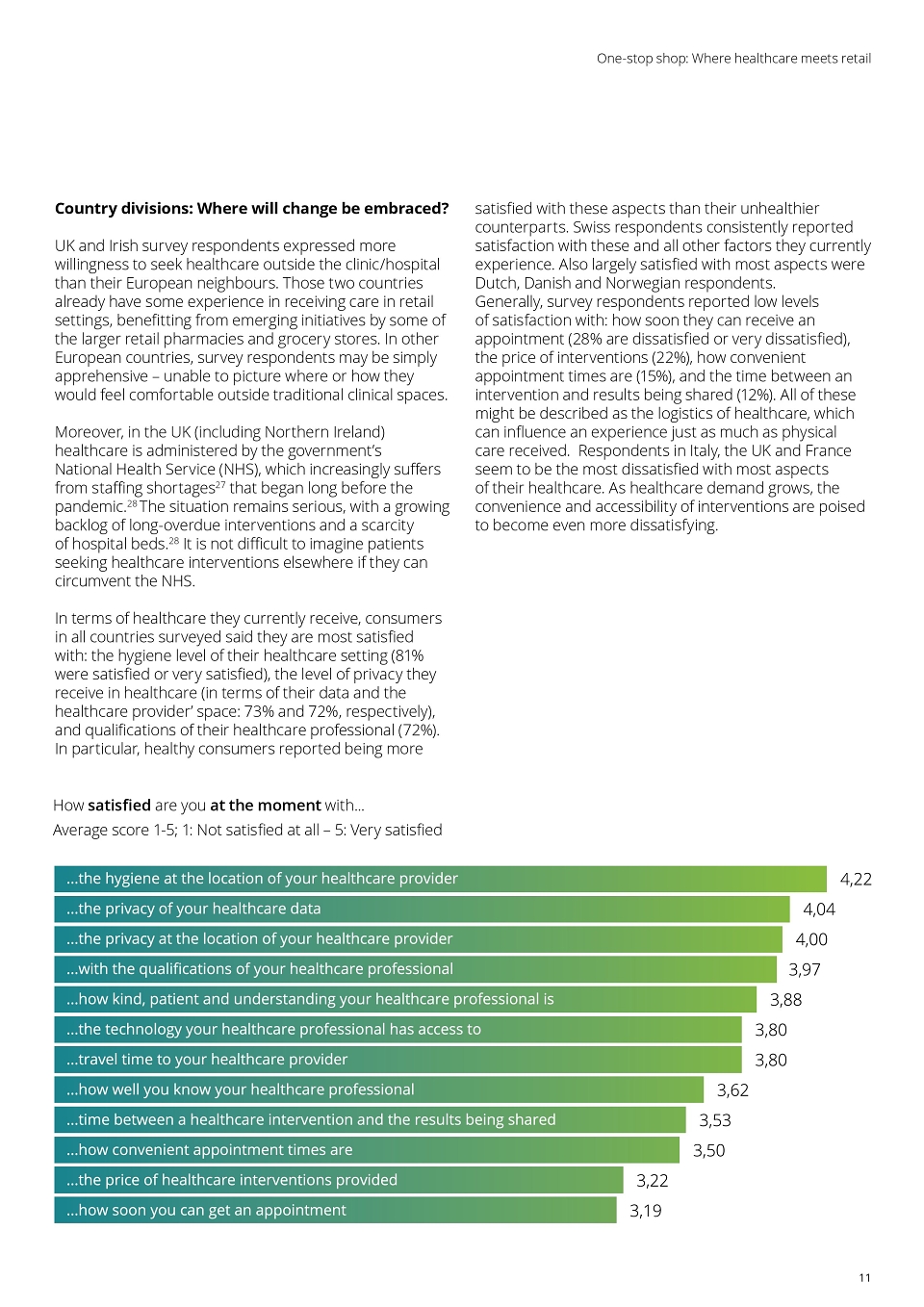 One-stop shop: Where healthcare meets retail

Country divisions: Where will change be embraced?

UK and Irish survey respondents expressed more willingness to seek healthcare outside the clinic/hospital than their European neighbours. Those two countries already have some experience in receiving care in retail settings, benefitting from emerging initiatives by some of the larger retail pharmacies and grocery stores. In other European countries, survey respondents may be simply apprehensive – unable to picture where or how they would feel comfortable outside traditional clinical spaces.

Moreover, in the UK (including Northern Ireland) healthcare is administered by the government's National Health Service (NHS), which increasingly suffers from staffing shortages$^{27}$ that began long before the pandemic.$^{28}$ The situation remains serious, with a growing backlog of long-overdue interventions and a scarcity of hospital beds.$^{28}$ It is not difficult to imagine patients seeking healthcare interventions elsewhere if they can circumvent the NHS.

In terms of healthcare they currently receive, consumers in all countries surveyed said they are most satisfied with: the hygiene level of their healthcare setting (81% were satisfied or very satisfied), the level of privacy they receive in healthcare (in terms of their data and the healthcare provider' space: 73% and 72%, respectively), and qualifications of their healthcare professional (72%). In particular, healthy consumers reported being more satisfied with these aspects than their unhealthier counterparts. Swiss respondents consistently reported satisfaction with these and all other factors they currently experience. Also largely satisfied with most aspects were Dutch, Danish and Norwegian respondents. Generally, survey respondents reported low levels of satisfaction with: how soon they can receive an appointment (28% are dissatisfied or very dissatisfied), the price of interventions (22%), how convenient appointment times are (15%), and the time between an intervention and results being shared (12%). All of these might be described as the logistics of healthcare, which can influence an experience just as much as physical care received. Respondents in Italy, the UK and France seem to be the most dissatisfied with most aspects of their healthcare. As healthcare demand grows, the convenience and accessibility of interventions are poised to become even more dissatisfying.

How satisfied are you at the moment with...
Average score 1-5; 1: Not satisfied at all – 5: Very satisfied

...the hygiene at the location of your healthcare provider 4,22
...the privacy of your healthcare data 4,04
...the privacy at the location of your healthcare provider 4,00
...with the qualifications of your healthcare professional 3,97
...how kind, patient and understanding your healthcare professional is 3,88
...the technology your healthcare professional has access to 3,80
...travel time to your healthcare provider 3,80
...how well you know your healthcare professional 3,62
...time between a healthcare intervention and the results being shared 3,53
...how convenient appointment times are 3,50
...the price of healthcare interventions provided 3,22
...how soon you can get an appointment 3,19

11